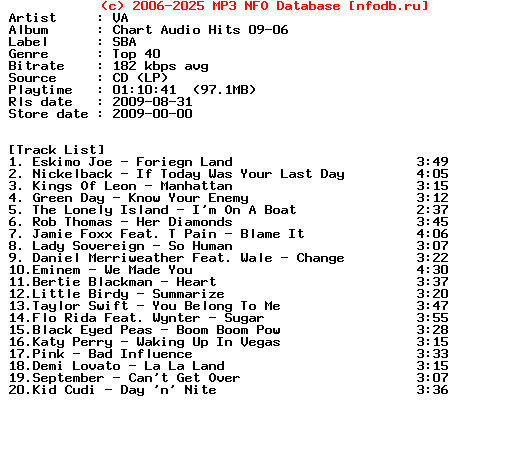 (c) 2006-2025 MP3 NFO Database [nfodb.ru]
Artist : VA
Album : Chart Audio Hits 09-06
Label : SBA
Genre : Top 40
Bitrate : 182 kbps avg
Source : CD (LP)
Playtime : 01:10:41 (97.1MB)
Rls date : 2009-08-31
Store date : 2009-00-00

[Track List]
1. Eskimo Joe - Foriegn Land 3:49
2. Nickelback - If Today Was Your Last Day 4:05
3. Kings Of Leon - Manhattan 3:15
4. Green Day - Know Your Enemy 3:12
5. The Lonely Island - I'm On A Boat 2:37
6. Rob Thomas - Her Diamonds 3:45
7. Jamie Foxx Feat. T Pain - Blame It 4:06
8. Lady Sovereign - So Human 3:07
9. Daniel Merriweather Feat. Wale - Change 3:22
10.Eminem - We Made You 4:30
11.Bertie Blackman - Heart 3:37
12.Little Birdy - Summarize 3:20
13.Taylor Swift - You Belong To Me 3:47
14.Flo Rida Feat. Wynter - Sugar 3:55
15.Black Eyed Peas - Boom Boom Pow 3:28
16.Katy Perry - Waking Up In Vegas 3:15
17.Pink - Bad Influence 3:33
18.Demi Lovato - La La Land 3:15
19.September - Can't Get Over 3:07
20.Kid Cudi - Day 'n' Nite 3:36